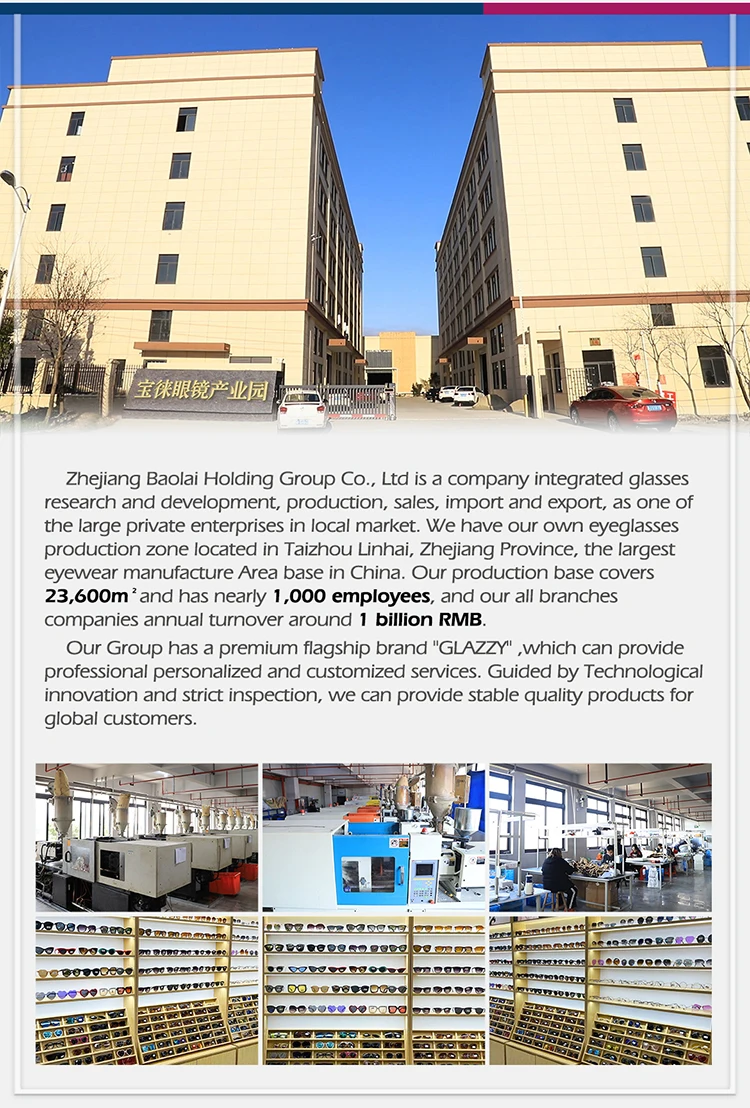 宝徕眼镜产业园

Zhejiang Baolai Holding Group Co., Ltd is a company integrated glasses research and development, production, sales, import and export, as one of the large private enterprises in local market. We have our own eyeglasses production zone located in Taizhou Linhai, Zhejiang Province, the largest eyewear manufacture Area base in China. Our production base covers 23,600$m^2$ and has nearly 1,000 employees, and our all branches companies annual turnover around 1 billion RMB.

Our Group has a premium flagship brand "GLAZZY" ,which can provide professional personalized and customized services. Guided by Technological innovation and strict inspection, we can provide stable quality products for global customers.